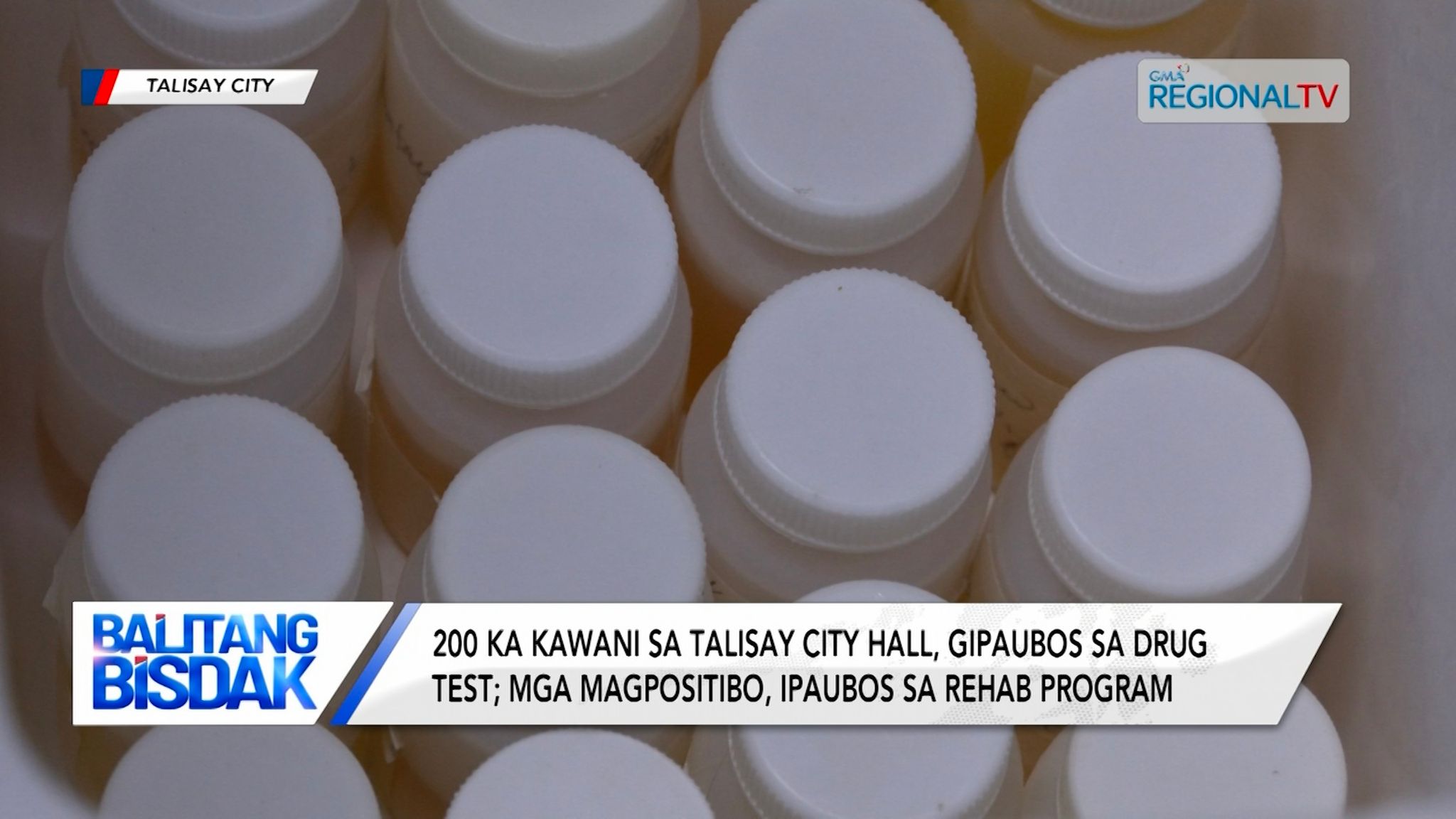 TALISAY CITY

GMA REGIONALTV

BALITANG BISDAK

200 KA KAWANI SA TALISAY CITY HALL, GIPAUBOS SA DRUG TEST; MGA MAGPOSITIBO, IPAUBOS SA REHAB PROGRAM